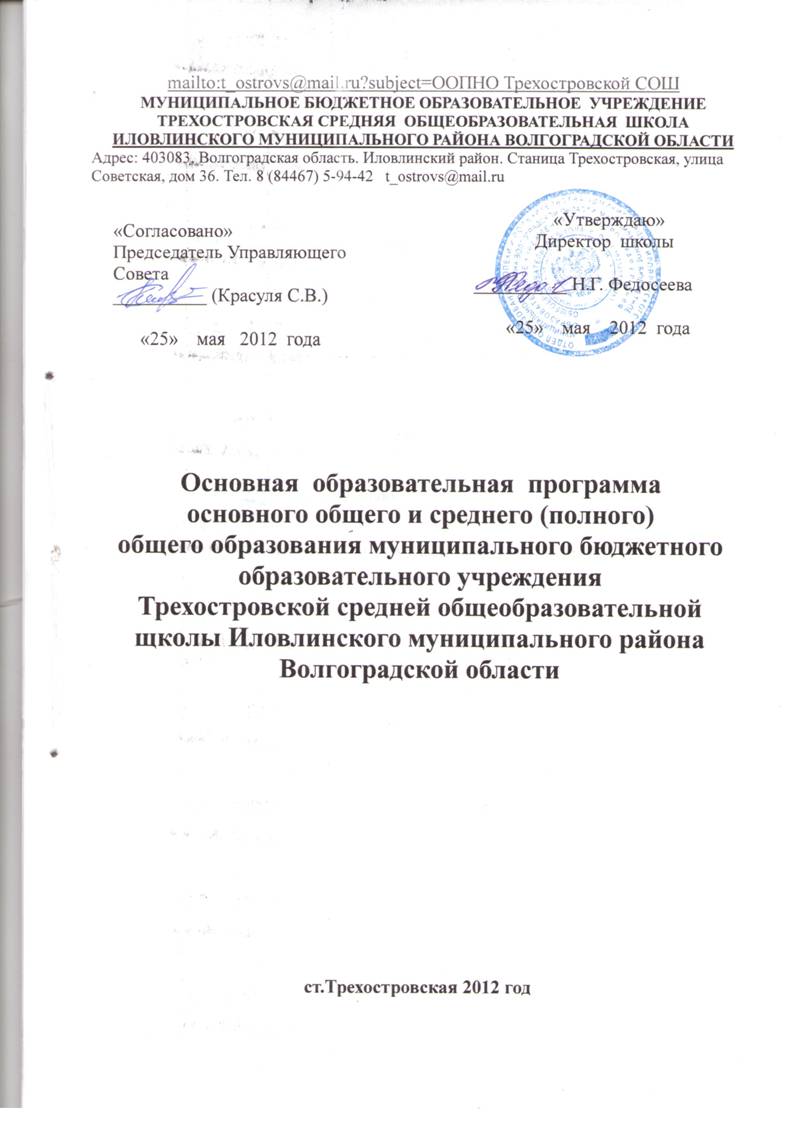 mailto:t_ostrovs@mail.ru?subject=ООПНО Трехостровской СОШ
МУНИЦИПАЛЬНОЕ БЮДЖЕТНОЕ ОБРАЗОВАТЕЛЬНОЕ УЧРЕЖДЕНИЕ
ТРЕХОСТРОВСКАЯ СРЕДНЯЯ ОБЩЕОБРАЗОВАТЕЛЬНАЯ ШКОЛА
ИЛОВЛИНСКОГО МУНИЦИПАЛЬНОГО РАЙОНА ВОЛГОГРАДСКОЙ ОБЛАСТИ
Адрес: 403083, Волгоградская область. Иловлинский район. Станица Трехостровская, улица Советская, дом 36. Тел. 8 (84467) 5-94-42 t_ostrovs@mail.ru

«Согласовано»
Председатель Управляющего Совета
____ (Красуля С.В.)
«25» мая 2012 года

«Утверждаю»
Директор школы
____ Н.Г. Федосеева
«25» мая 2012 года

Основная образовательная программа
основного общего и среднего (полного)
общего образования муниципального бюджетного
образовательного учреждения
Трехостровской средней общеобразовательной
щколы Иловлинского муниципального района
Волгоградской области

ст.Трехостровская 2012 год